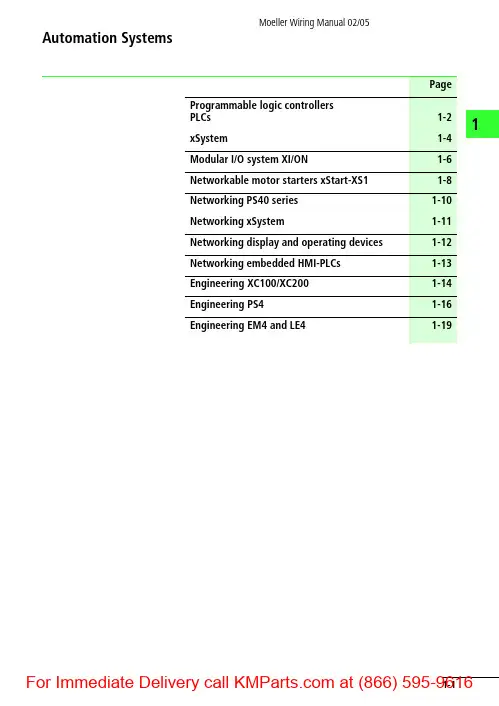 Moeller Wiring Manual 02/05

Automation Systems

1

|  | Page |
|---|---|
| Programmable logic controllers PLCs | 1-2 |
| xSystem | 1-4 |
| Modular I/O system XI/ON | 1-6 |
| Networkable motor starters xStart-XS1 | 1-8 |
| Networking PS40 series | 1-10 |
| Networking xSystem | 1-11 |
| Networking display and operating devices | 1-12 |
| Networking embedded HMI-PLCs | 1-13 |
| Engineering XC100/XC200 | 1-14 |
| Engineering PS4 | 1-16 |
| Engineering EM4 and LE4 | 1-19 |

For Immediate Delivery call KMParts.com at (866) 595-9616

1-1